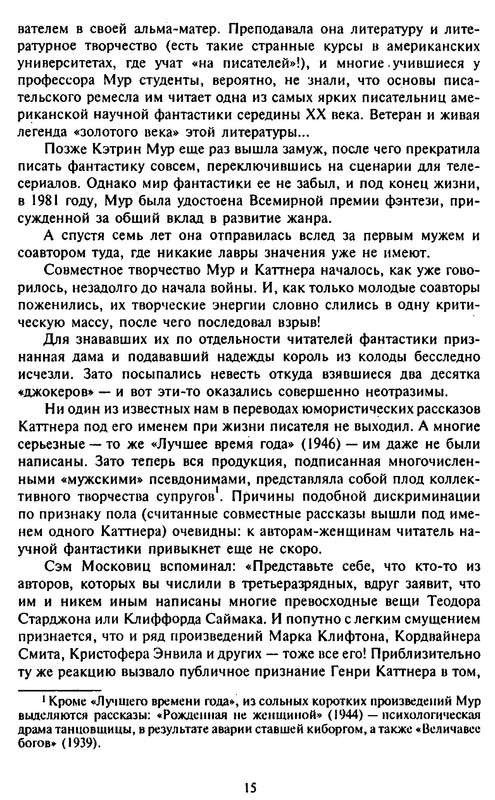 вателем в своей альма-матер. Преподавала она литературу и литературное творчество (есть такие странные курсы в американских университетах, где учат «на писателей»!), и многие учившиеся у профессора Мур студенты, вероятно, не знали, что основы писательского ремесла им читает одна из самых ярких писательниц американской научной фантастики середины XX века. Ветеран и живая легенда «золотого века» этой литературы...

Позже Кэтрин Мур еще раз вышла замуж, после чего прекратила писать фантастику совсем, переключившись на сценарии для телесериалов. Однако мир фантастики ее не забыл, и под конец жизни, в 1981 году, Мур была удостоена Всемирной премии фэнтези, присужденной за общий вклад в развитие жанра.

А спустя семь лет она отправилась вслед за первым мужем и соавтором туда, где никакие лавры значения уже не имеют.

Совместное творчество Мур и Каттнера началось, как уже говорилось, незадолго до начала войны. И, как только молодые соавторы поженились, их творческие энергии словно слились в одну критическую массу, после чего последовал взрыв!

Для знававших их по отдельности читателей фантастики признанная дама и подававший надежды король из колоды бесследно исчезли. Зато посыпались невесть откуда взявшиеся два десятка «джокеров» — и вот эти-то оказались совершенно неотразимы.

Ни один из известных нам в переводах юмористических рассказов Каттнера под его именем при жизни писателя не выходил. А многие серьезные — то же «Лучшее время года» (1946) — им даже не были написаны. Зато теперь вся продукция, подписанная многочисленными «мужскими» псевдонимами, представляла собой плод коллективного творчества супругов$^1$. Причины подобной дискриминации по признаку пола (считанные совместные рассказы вышли под именем одного Каттнера) очевидны: к авторам-женщинам читатель научной фантастики привыкнет еще не скоро.

Сэм Московиц вспоминал: «Представьте себе, что кто-то из авторов, которых вы числили в третьеразрядных, вдруг заявит, что им и никем иным написаны многие превосходные вещи Теодора Старджона или Клиффорда Саймака. И попутно с легким смущением признается, что и ряд произведений Марка Клифтона, Кордвайнера Смита, Кристофера Энвила и других — тоже все его! Приблизительно ту же реакцию вызвало публичное признание Генри Каттнера в том,

$^1$ Кроме «Лучшего времени года», из сольных коротких произведений Мур выделяются рассказы: «Рожденная не женщиной» (1944) — психологическая драма танцовщицы, в результате аварии ставшей киборгом, а также «Величавее богов» (1939).

15